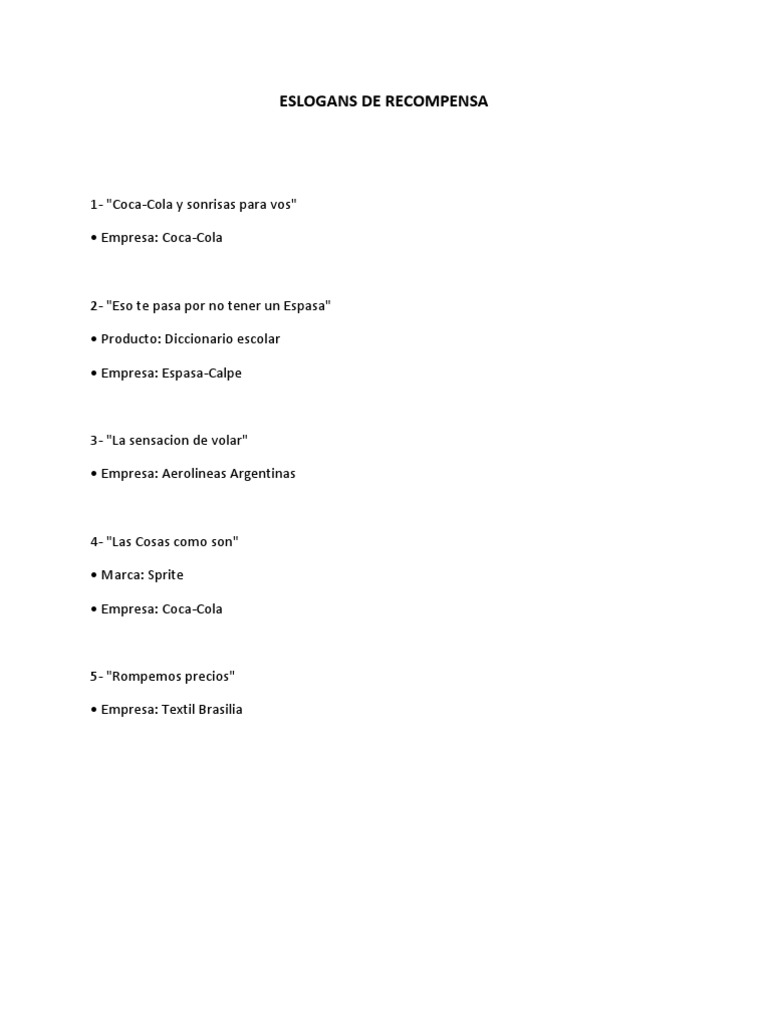 ESLOGANS DE RECOMPENSA

1- "Coca-Cola y sonrisas para vos"

• Empresa: Coca-Cola

2- "Eso te pasa por no tener un Espasa"

• Producto: Diccionario escolar

• Empresa: Espasa-Calpe

3- "La sensacion de volar"

• Empresa: Aerolineas Argentinas

4- "Las Cosas como son"

• Marca: Sprite

• Empresa: Coca-Cola

5- "Rompemos precios"

• Empresa: Textil Brasilia